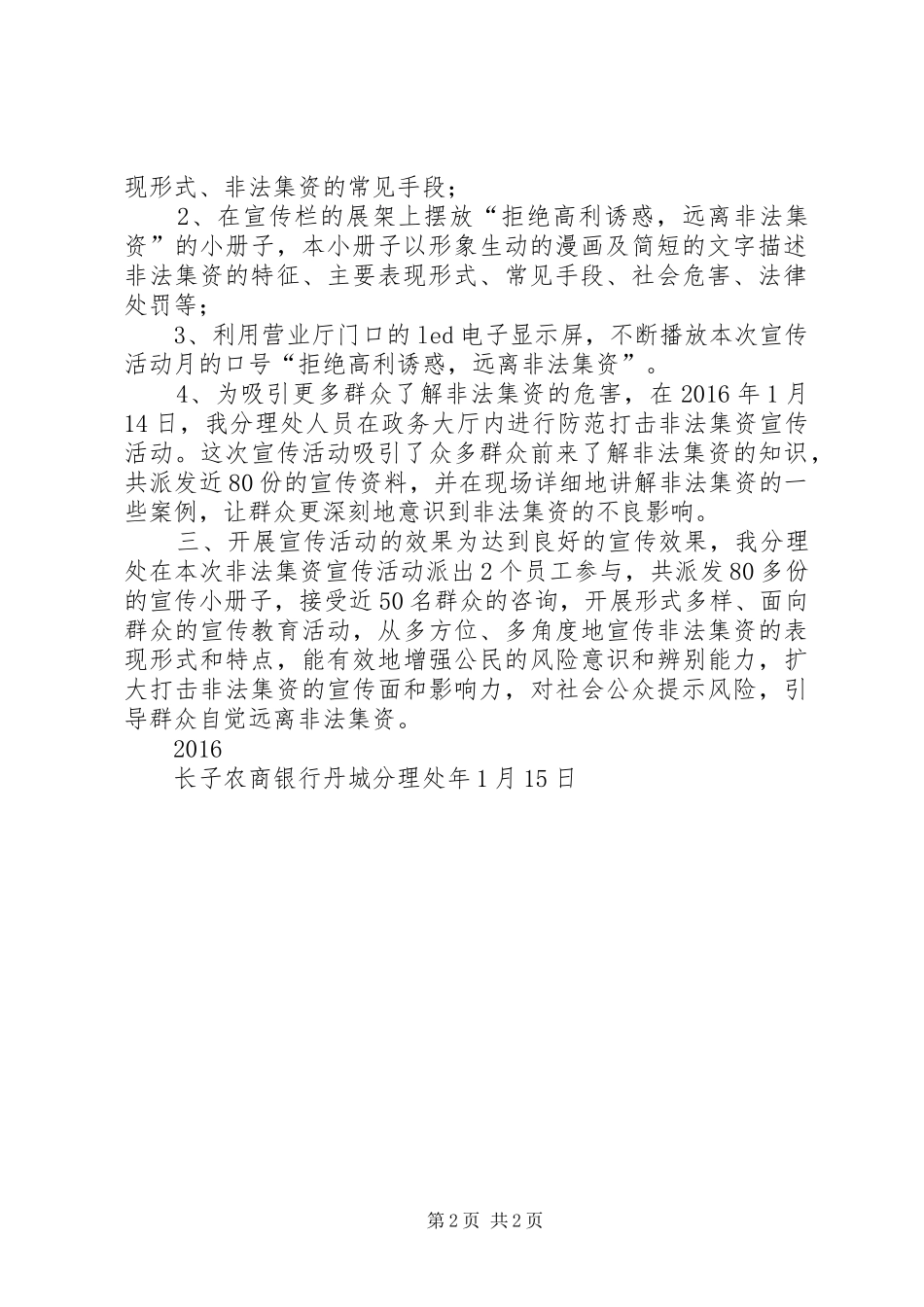 现形式、非法集资的常见手段；

2、在宣传栏的展架上摆放“拒绝高利诱惑，远离非法集资”的小册子，本小册子以形象生动的漫画及简短的文字描述非法集资的特征、主要表现形式、常见手段、社会危害、法律处罚等；

3、利用营业厅门口的led电子显示屏，不断播放本次宣传活动月的口号“拒绝高利诱惑，远离非法集资”。

4、为吸引更多群众了解非法集资的危害，在2016年1月14日，我分理处人员在政务大厅内进行防范打击非法集资宣传活动。这次宣传活动吸引了众多群众前来了解非法集资的知识，共派发近80份的宣传资料，并在现场详细地讲解非法集资的一些案例，让群众更深刻地意识到非法集资的不良影响。

三、开展宣传活动的效果为达到良好的宣传效果，我分理处在本次非法集资宣传活动派出2个员工参与，共派发80多份的宣传小册子，接受近50名群众的咨询，开展形式多样、面向群众的宣传教育活动，从多方位、多角度地宣传非法集资的表现形式和特点，能有效地增强公民的风险意识和辨别能力，扩大打击非法集资的宣传面和影响力，对社会公众提示风险，引导群众自觉远离非法集资。

2016

长子农商银行丹城分理处年1月15日

第2页 共2页